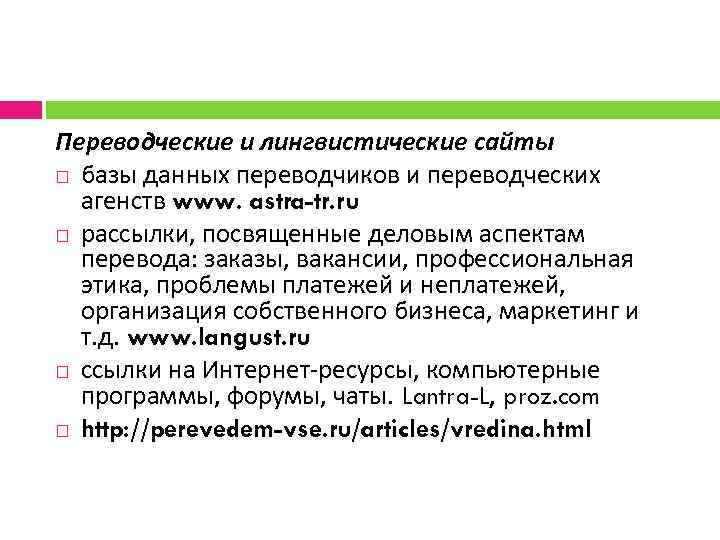 Переводческие и лингвистические сайты

□ базы данных переводчиков и переводческих агенств www. astra-tr.ru

□ рассылки, посвященные деловым аспектам перевода: заказы, вакансии, профессиональная этика, проблемы платежей и неплатежей, организация собственного бизнеса, маркетинг и т.д. www.langust.ru

□ ссылки на Интернет-ресурсы, компьютерные программы, форумы, чаты. Lantra-L, proz.com

□ http://perevedem-vse.ru/articles/vredina.html